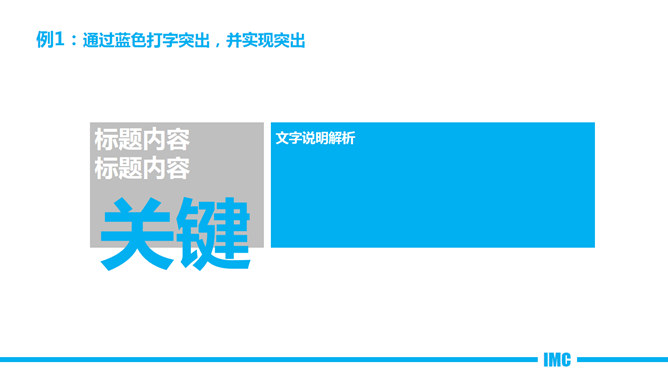 例1：通过蓝色打字突出，并实现突出

标题内容
标题内容
关键

文字说明解析

IMC